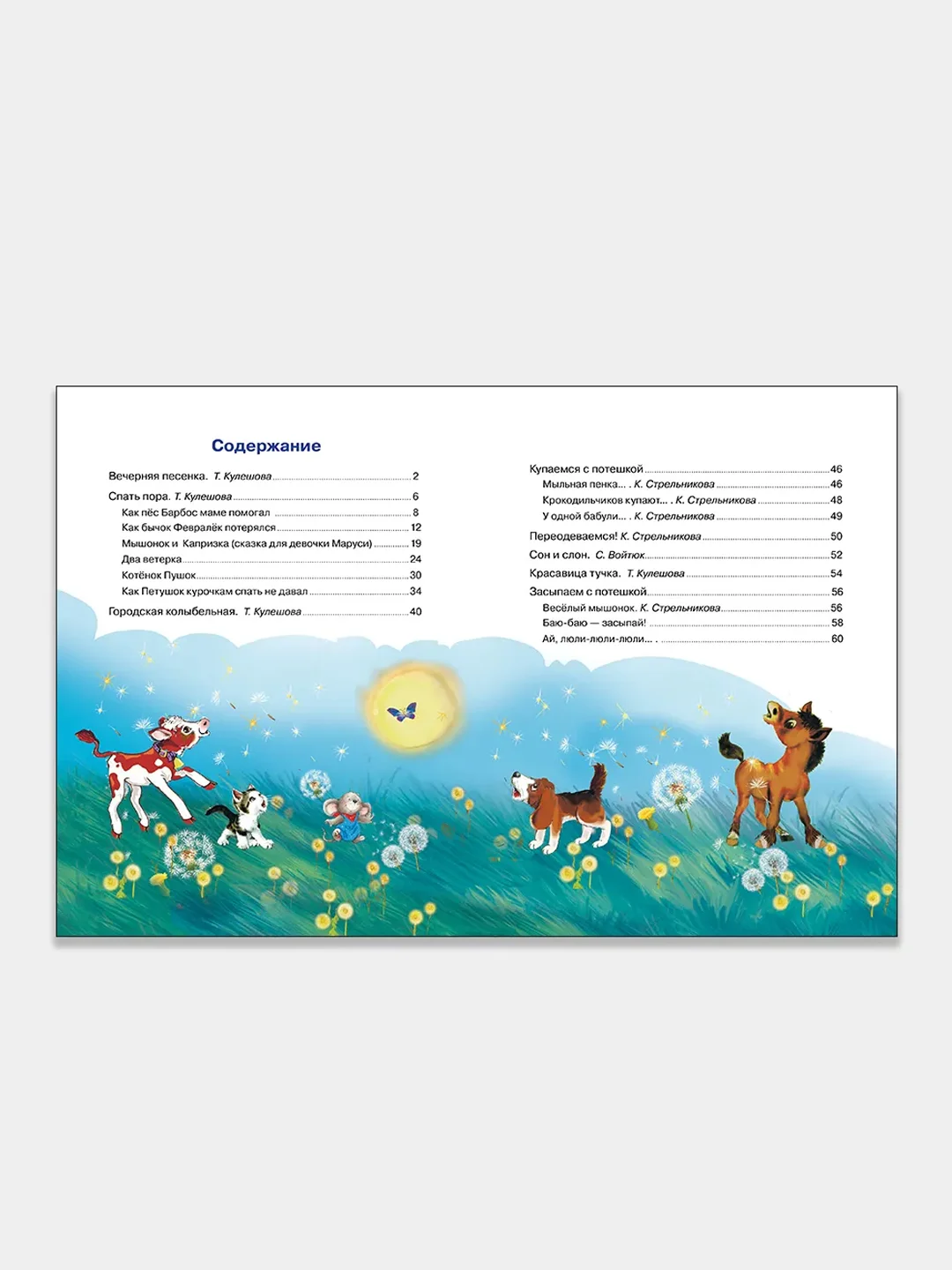 Содержание

Вечерняя песенка. Т. Кулешова 2

Спать пора. Т. Кулешова 6
Как пёс Барбос маме помогал 8
Как бычок Февралёк потерялся 12
Мышонок и Капризка (сказка для девочки Маруси) 19
Два ветерка 24
Котёнок Пушок 30
Как Петушок курочкам спать не давал 34

Городская колыбельная. Т. Кулешова 40

Купаемся с потешкой 46
Мыльная пенка... . К. Стрельникова 46
Крокодильчиков купают... . К. Стрельникова 48
У одной бабули... . К. Стрельникова 49

Переодеваемся! К. Стрельникова 50

Сон и слон. С. Войтюк 52

Красавица тучка. Т. Кулешова 54

Засыпаем с потешкой 56
Весёлый мышонок. К. Стрельникова 56
Баю-баю — засыпай! 58
Ай, люли-люли-люли... . 60